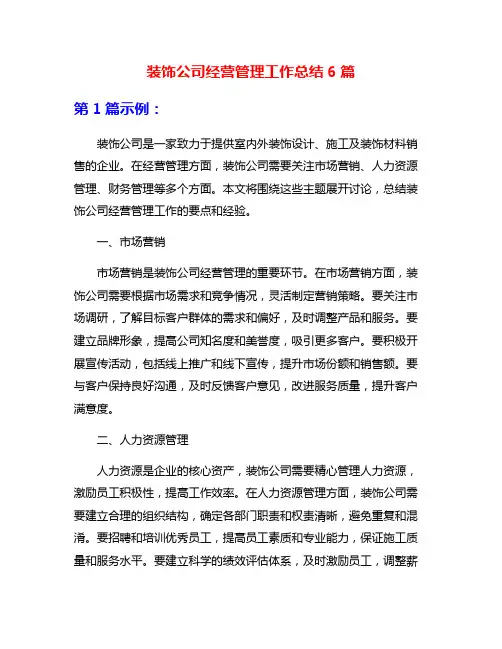 装饰公司经营管理工作总结 6 篇

第 1 篇示例：

装饰公司是一家致力于提供室内外装饰设计、施工及装饰材料销售的企业。在经营管理方面，装饰公司需要关注市场营销、人力资源管理、财务管理等多个方面。本文将围绕这些主题展开讨论，总结装饰公司经营管理工作的要点和经验。

一、市场营销

市场营销是装饰公司经营管理的重要环节。在市场营销方面，装饰公司需要根据市场需求和竞争情况，灵活制定营销策略。要关注市场调研，了解目标客户群体的需求和偏好，及时调整产品和服务。要建立品牌形象，提高公司知名度和美誉度，吸引更多客户。要积极开展宣传活动，包括线上推广和线下宣传，提升市场份额和销售额。要与客户保持良好沟通，及时反馈客户意见，改进服务质量，提升客户满意度。

二、人力资源管理

人力资源是企业的核心资产，装饰公司需要精心管理人力资源，激励员工积极性，提高工作效率。在人力资源管理方面，装饰公司需要建立合理的组织结构，确定各部门职责和权责清晰，避免重复和混淆。要招聘和培训优秀员工，提高员工素质和专业能力，保证施工质量和服务水平。要建立科学的绩效评估体系，及时激励员工，调整薪